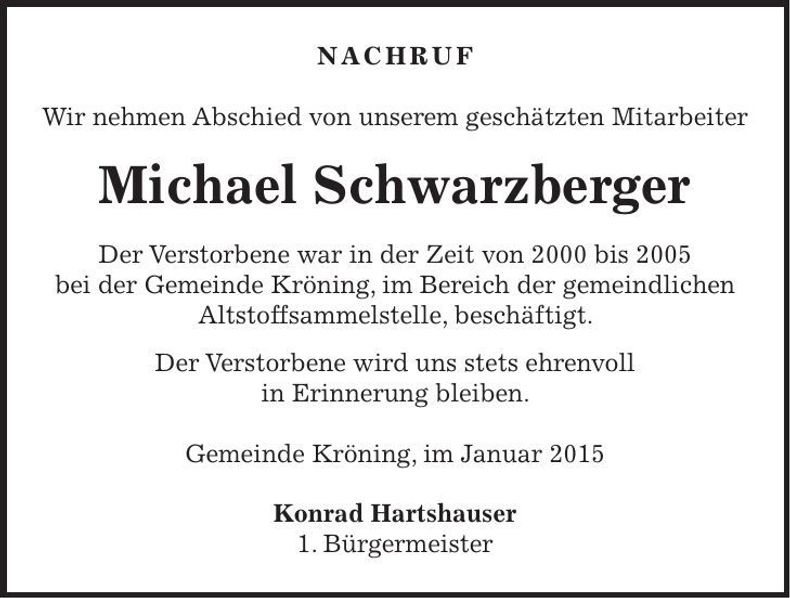 NACHRUF

Wir nehmen Abschied von unserem geschätzten Mitarbeiter

Michael Schwarzberger

Der Verstorbene war in der Zeit von 2000 bis 2005 bei der Gemeinde Kröning, im Bereich der gemeindlichen Altstoffsammelstelle, beschäftigt.

Der Verstorbene wird uns stets ehrenvoll in Erinnerung bleiben.

Gemeinde Kröning, im Januar 2015

Konrad Hartshauser
1. Bürgermeister